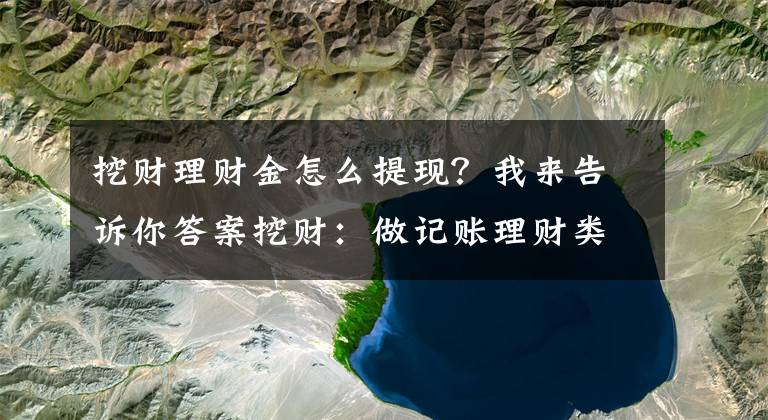 挖财理财金怎么提现？我来告诉你答案挖财：做记账理财类